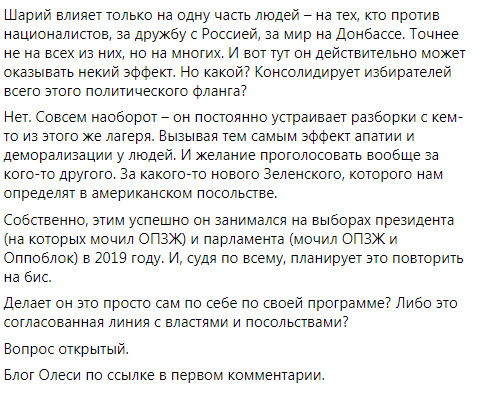 Шарий влияет только на одну часть людей – на тех, кто против националистов, за дружбу с Россией, за мир на Донбассе. Точнее не на всех из них, но на многих. И вот тут он действительно может оказывать некий эффект. Но какой? Консолидирует избирателей всего этого политического фланга?

Нет. Совсем наоборот – он постоянно устраивает разборки с кем-то из этого же лагеря. Вызывая тем самым эффект апатии и деморализации у людей. И желание проголосовать вообще за кого-то другого. За какого-то нового Зеленского, которого нам определят в американском посольстве.

Собственно, этим успешно он занимался на выборах президента (на которых мочил ОПЗЖ) и парламента (мочил ОПЗЖ и Оппоблок) в 2019 году. И, судя по всему, планирует это повторить на бис.

Делает он это просто сам по себе по своей программе? Либо это согласованная линия с властями и посольствами?

Вопрос открытый.

Блог Олеси по ссылке в первом комментарии.